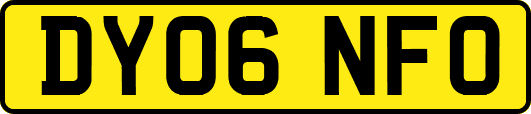 DY06 NFO